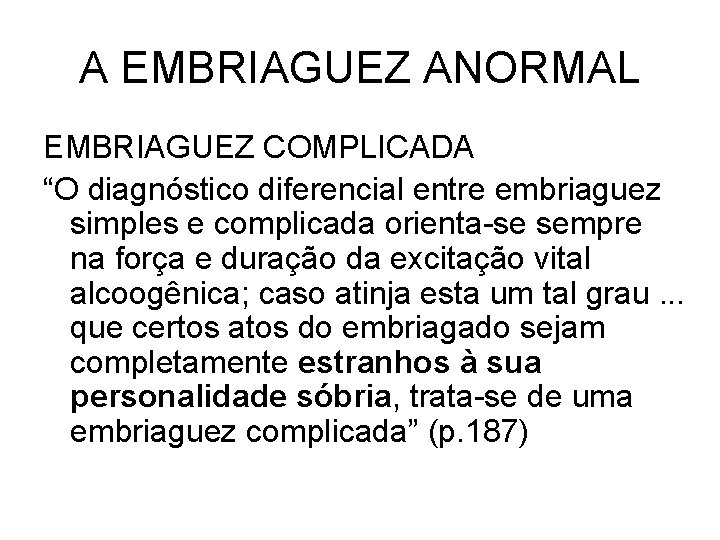 A EMBRIAGUEZ ANORMAL

EMBRIAGUEZ COMPLICADA

“O diagnóstico diferencial entre embriaguez simples e complicada orienta-se sempre na força e duração da excitação vital alcoogênica; caso atinja esta um tal grau ... que certos atos do embriagado sejam completamente estranhos à sua personalidade sóbria, trata-se de uma embriaguez complicada” (p.187)